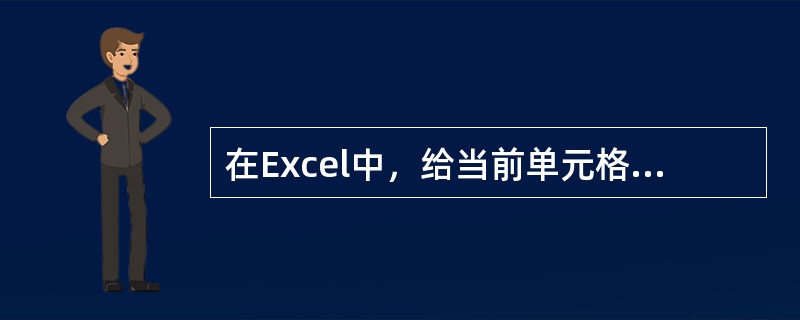 在Excel中，给当前单元格...